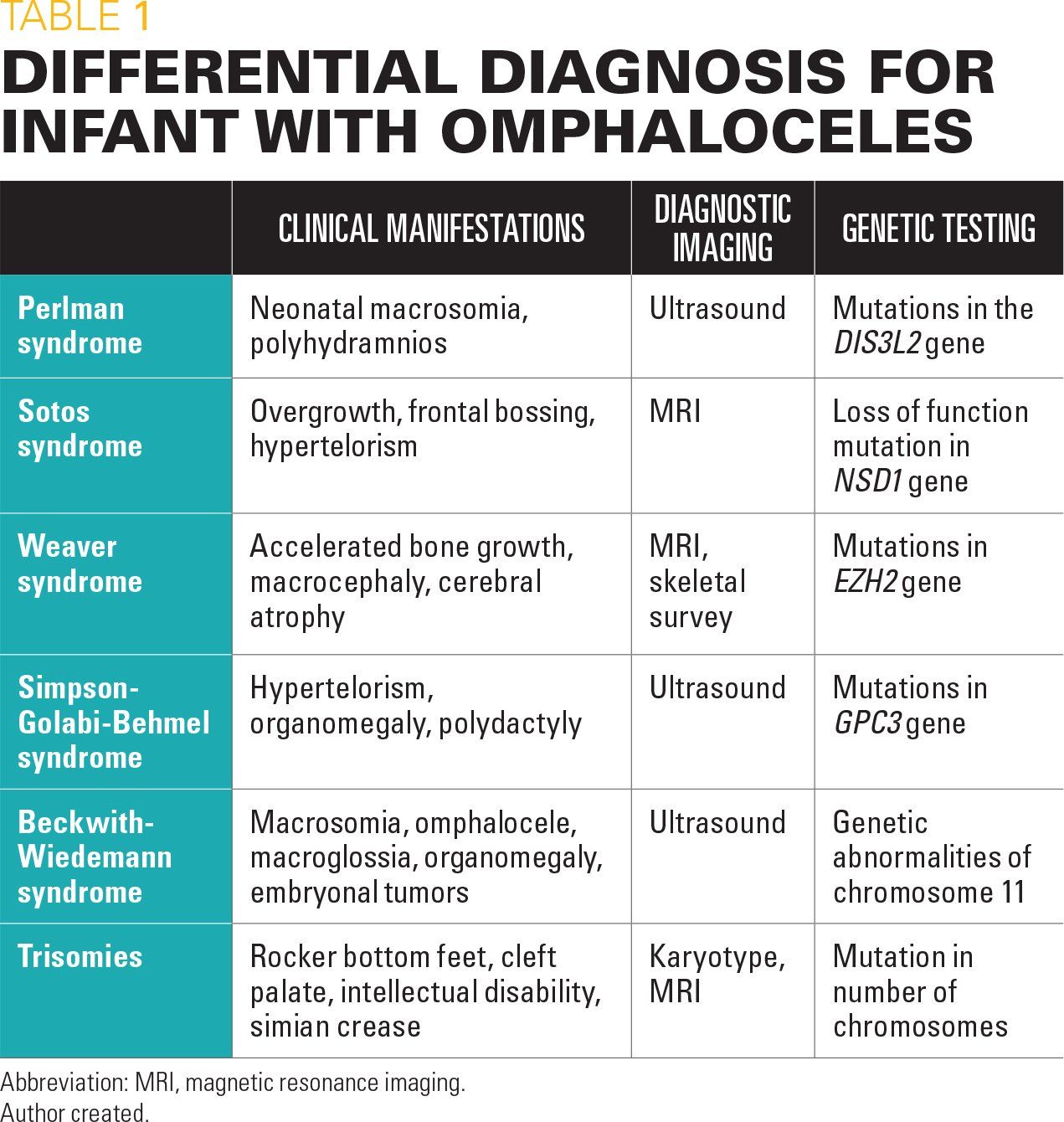 TABLE 1

DIFFERENTIAL DIAGNOSIS FOR INFANT WITH OMPHALOCELES

| | CLINICAL MANIFESTATIONS | DIAGNOSTIC IMAGING | GENETIC TESTING |
|---|---|---|---|
| Perlman syndrome | Neonatal macrosomia, polyhydramnios | Ultrasound | Mutations in the DIS3L2 gene |
| Sotos syndrome | Overgrowth, frontal bossing, hypertelorism | MRI | Loss of function mutation in NSD1 gene |
| Weaver syndrome | Accelerated bone growth, macrocephaly, cerebral atrophy | MRI, skeletal survey | Mutations in EZH2 gene |
| Simpson-Golabi-Behmel syndrome | Hypertelorism, organomegaly, polydactyly | Ultrasound | Mutations in GPC3 gene |
| Beckwith-Wiedemann syndrome | Macrosomia, omphalocele, macroglossia, organomegaly, embryonal tumors | Ultrasound | Genetic abnormalities of chromosome 11 |
| Trisomies | Rocker bottom feet, cleft palate, intellectual disability, simian crease | Karyotype, MRI | Mutation in number of chromosomes |

Abbreviation: MRI, magnetic resonance imaging.
Author created.